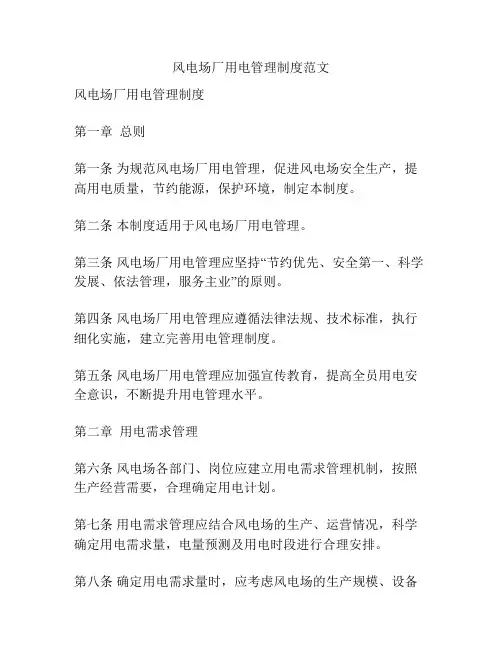 风电场厂用电管理制度范文

风电场厂用电管理制度

第一章 总则

第一条 为规范风电场厂用电管理，促进风电场安全生产，提高用电质量，节约能源，保护环境，制定本制度。

第二条 本制度适用于风电场厂用电管理。

第三条 风电场厂用电管理应坚持“节约优先、安全第一、科学发展、依法管理，服务主业”的原则。

第四条 风电场厂用电管理应遵循法律法规、技术标准，执行细化实施，建立完善用电管理制度。

第五条 风电场厂用电管理应加强宣传教育，提高全员用电安全意识，不断提升用电管理水平。

第二章 用电需求管理

第六条 风电场各部门、岗位应建立用电需求管理机制，按照生产经营需要，合理确定用电计划。

第七条 用电需求管理应结合风电场的生产、运营情况，科学确定用电需求量，电量预测及用电时段进行合理安排。

第八条 确定用电需求量时，应考虑风电场的生产规模、设备